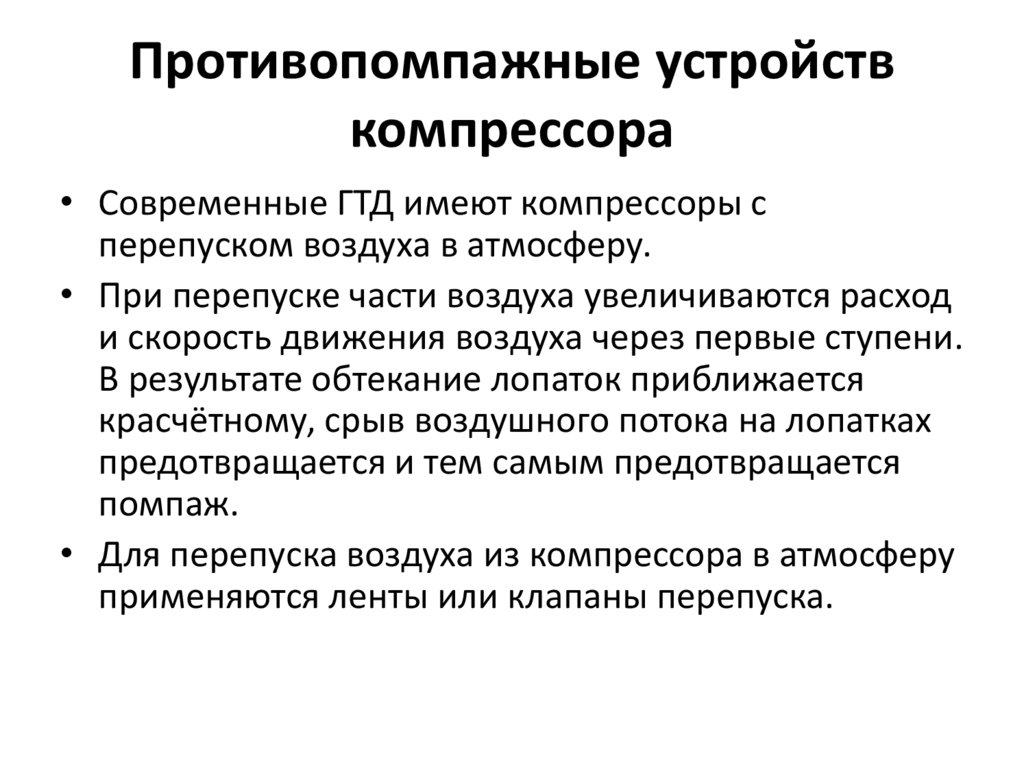 Противопомпажные устройств компрессора

• Современные ГТД имеют компрессоры с перепуском воздуха в атмосферу.

• При перепуске части воздуха увеличиваются расход и скорость движения воздуха через первые ступени. В результате обтекание лопаток приближается красчётному, срыв воздушного потока на лопатках предотвращается и тем самым предотвращается помпаж.

• Для перепуска воздуха из компрессора в атмосферу применяются ленты или клапаны перепуска.